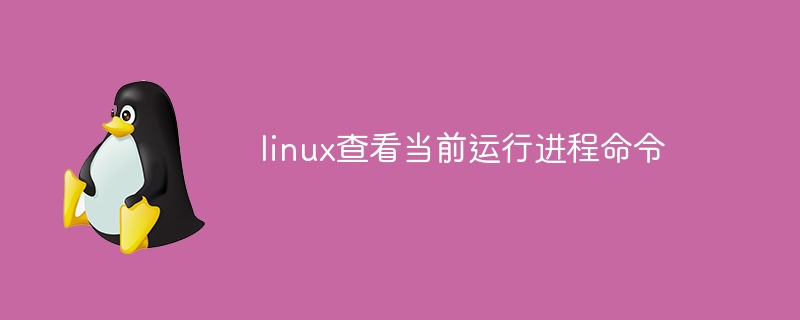 linux查看当前运行进程命令